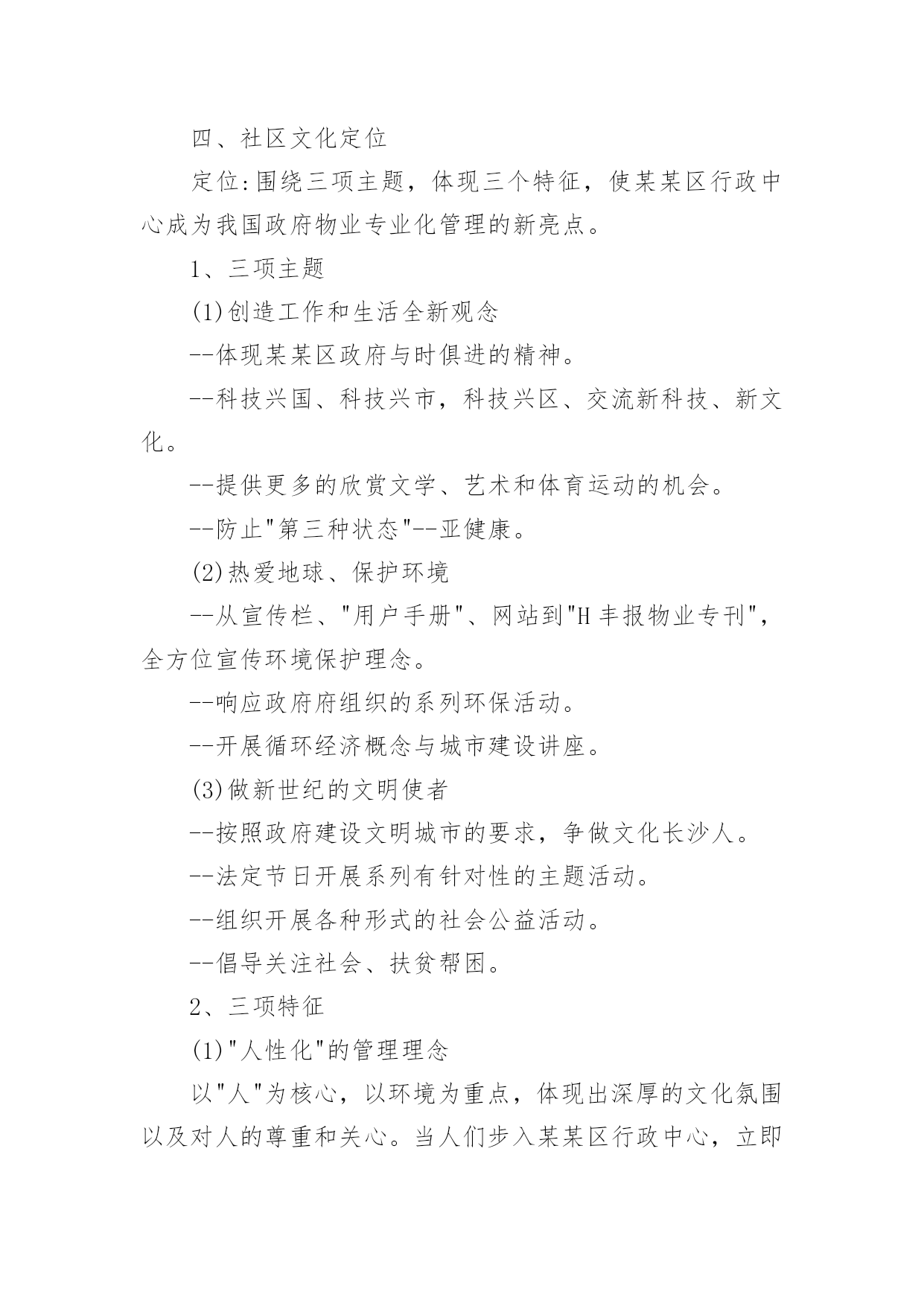 四、社区文化定位

定位:围绕三项主题，体现三个特征，使某某区行政中心成为我国政府物业专业化管理的新亮点。

1、三项主题

(1)创造工作和生活全新观念

--体现某某区政府与时俱进的精神。

--科技兴国、科技兴市，科技兴区、交流新科技、新文化。

--提供更多的欣赏文学、艺术和体育运动的机会。

--防止"第三种状态"--亚健康。

(2)热爱地球、保护环境

--从宣传栏、"用户手册"、网站到"H丰报物业专刊"，全方位宣传环境保护理念。

--响应政府府组织的系列环保活动。

--开展循环经济概念与城市建设讲座。

(3)做新世纪的文明使者

--按照政府建设文明城市的要求，争做文化长沙人。

--法定节日开展系列有针对性的主题活动。

--组织开展各种形式的社会公益活动。

--倡导关注社会、扶贫帮困。

2、三项特征

(1)"人性化"的管理理念

以"人"为核心，以环境为重点，体现出深厚的文化氛围以及对人的尊重和关心。当人们步入某某区行政中心，立即